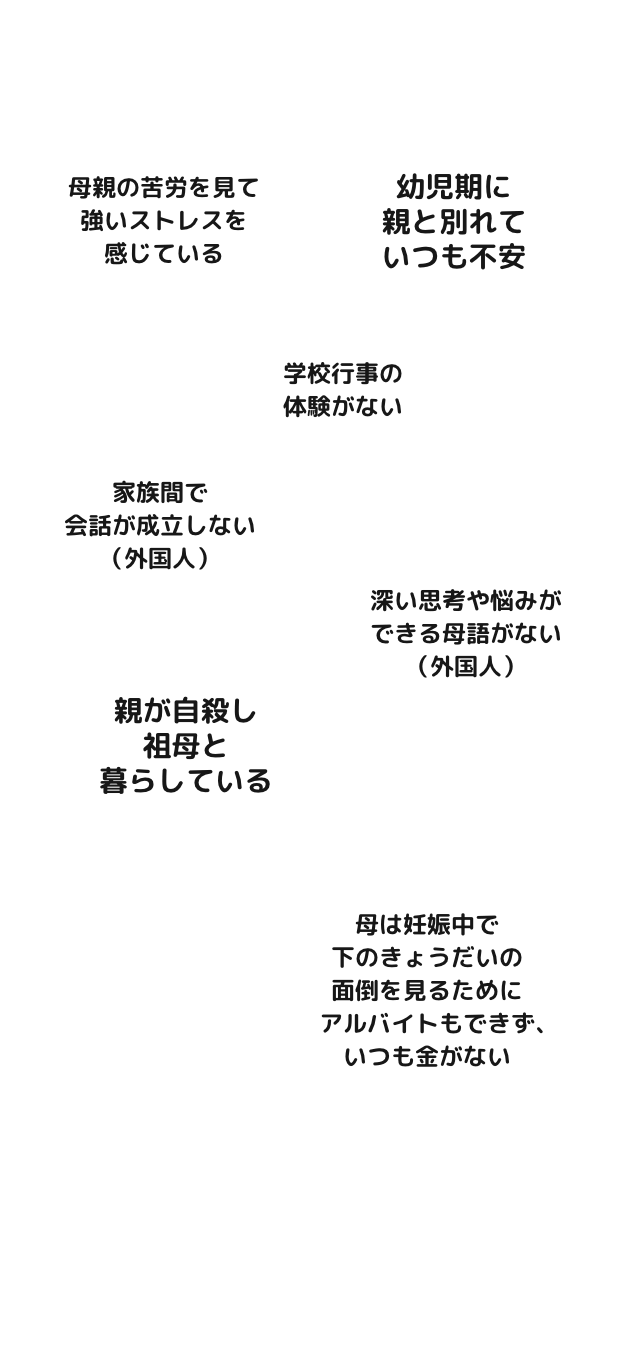 母親の苦労を見て
強いストレスを
感じている

幼児期に
親と別れて
いつも不安

学校行事の
体験がない

家族間で
会話が成立しない
（外国人）

深い思考や悩みが
できる母語がない
（外国人）

親が自殺し
祖母と
暮らしている

母は妊娠中で
下のきょうだいの
面倒を見るために
アルバイトもできず、
いつも金がない